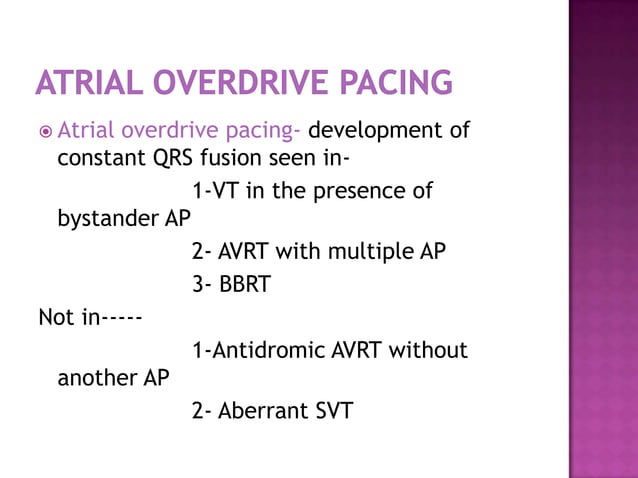 ATRIAL OVERDRIVE PACING

Atrial overdrive pacing- development of constant QRS fusion seen in-

1-VT in the presence of bystander AP

2- AVRT with multiple AP

3- BBRT

Not in-----

1-Antidromic AVRT without another AP

2- Aberrant SVT